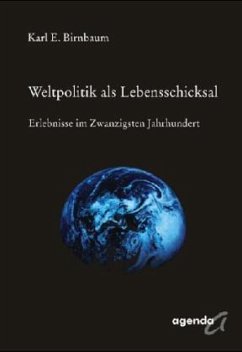 Karl E. Birnbaum

Weltpolitik als Lebensschicksal

Erlebnisse im Zwanzigsten Jahrhundert

agenda